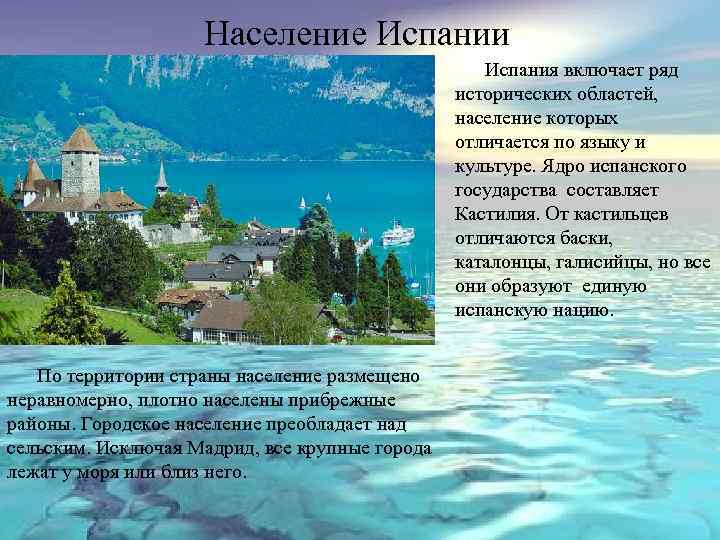 Население Испании

Испания включает ряд исторических областей, население которых отличается по языку и культуре. Ядро испанского государства составляет Кастилия. От кастильцев отличаются баски, каталонцы, галисийцы, но все они образуют единую испанскую нацию.

По территории страны население размещено неравномерно, плотно населены прибрежные районы. Городское население преобладает над сельским. Исключая Мадрид, все крупные города лежат у моря или близ него.